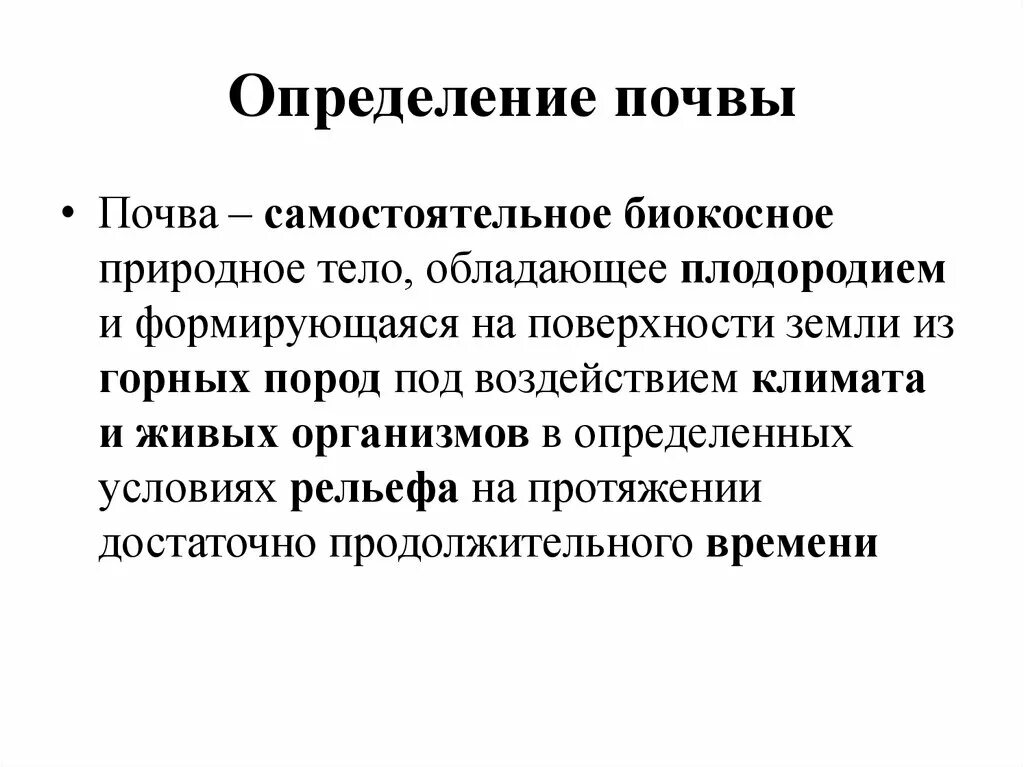 Определение почвы

• Почва – самостоятельное биокосное природное тело, обладающее плодородием и формирующаяся на поверхности земли из горных пород под воздействием климата и живых организмов в определенных условиях рельефа на протяжении достаточно продолжительного времени